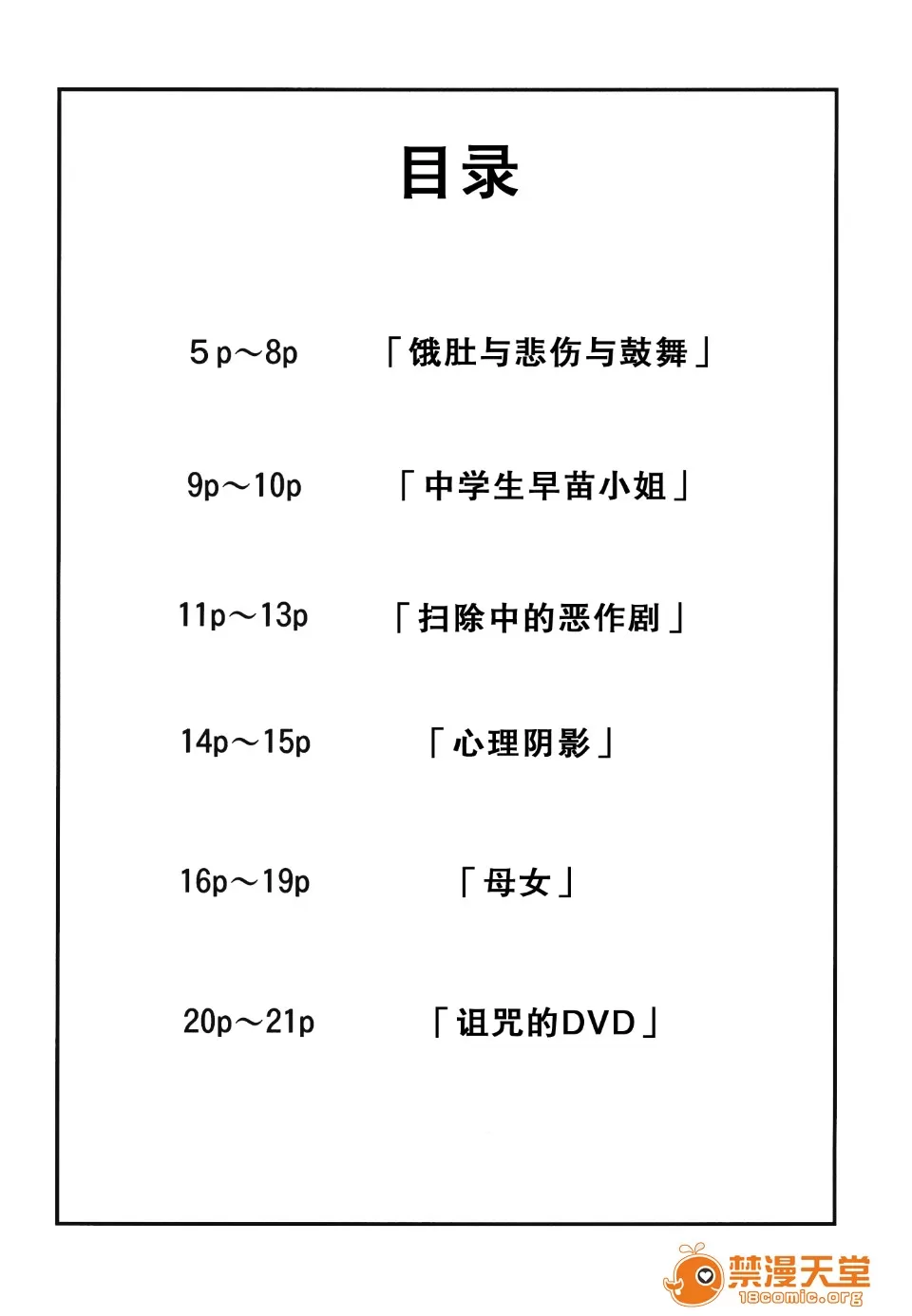 目录

5p～8p 「饿肚与悲伤与鼓舞」

9p～10p 「中学生早苗小姐」

11p～13p 「扫除中的恶作剧」

14p～15p 「心理阴影」

16p～19p 「母女」

20p～21p 「诅咒的DVD」

禁漫天堂
18comic.org